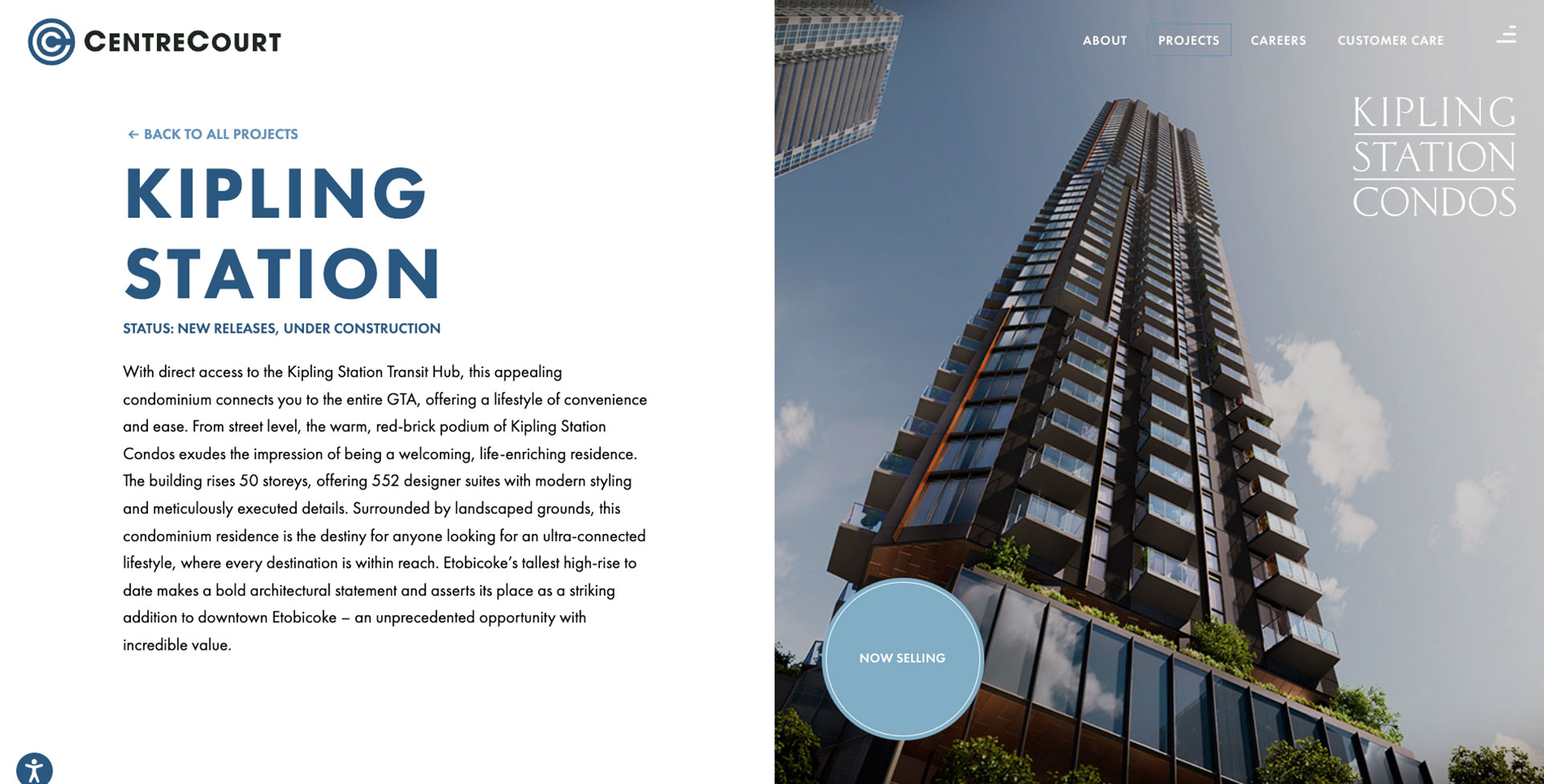 CENTRECOURT

ABOUT PROJECTS CAREERS CUSTOMER CARE

← BACK TO ALL PROJECTS

KIPLING STATION

STATUS: NEW RELEASES, UNDER CONSTRUCTION

With direct access to the Kipling Station Transit Hub, this appealing condominium connects you to the entire GTA, offering a lifestyle of convenience and ease. From street level, the warm, red-brick podium of Kipling Station Condos exudes the impression of being a welcoming, life-enriching residence. The building rises 50 storeys, offering 552 designer suites with modern styling and meticulously executed details. Surrounded by landscaped grounds, this condominium residence is the destiny for anyone looking for an ultra-connected lifestyle, where every destination is within reach. Etobicoke's tallest high-rise to date makes a bold architectural statement and asserts its place as a striking addition to downtown Etobicoke – an unprecedented opportunity with incredible value.

KIPLING STATION CONDOS

NOW SELLING